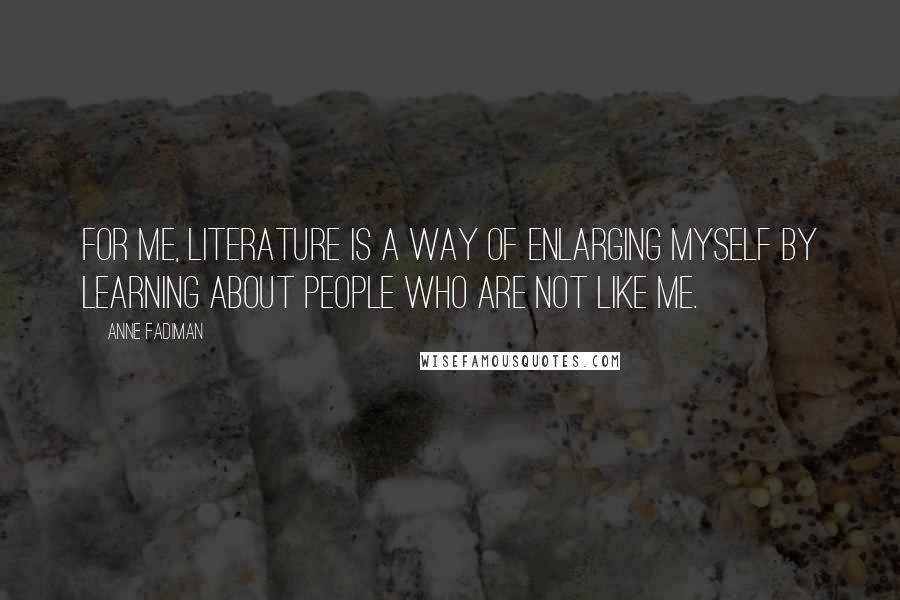 FOR ME, LITERATURE IS A WAY OF ENLARGING MYSELF BY LEARNING ABOUT PEOPLE WHO ARE NOT LIKE ME.

ANNE FADIMAN

WISEFAMOUSQUOTES.COM